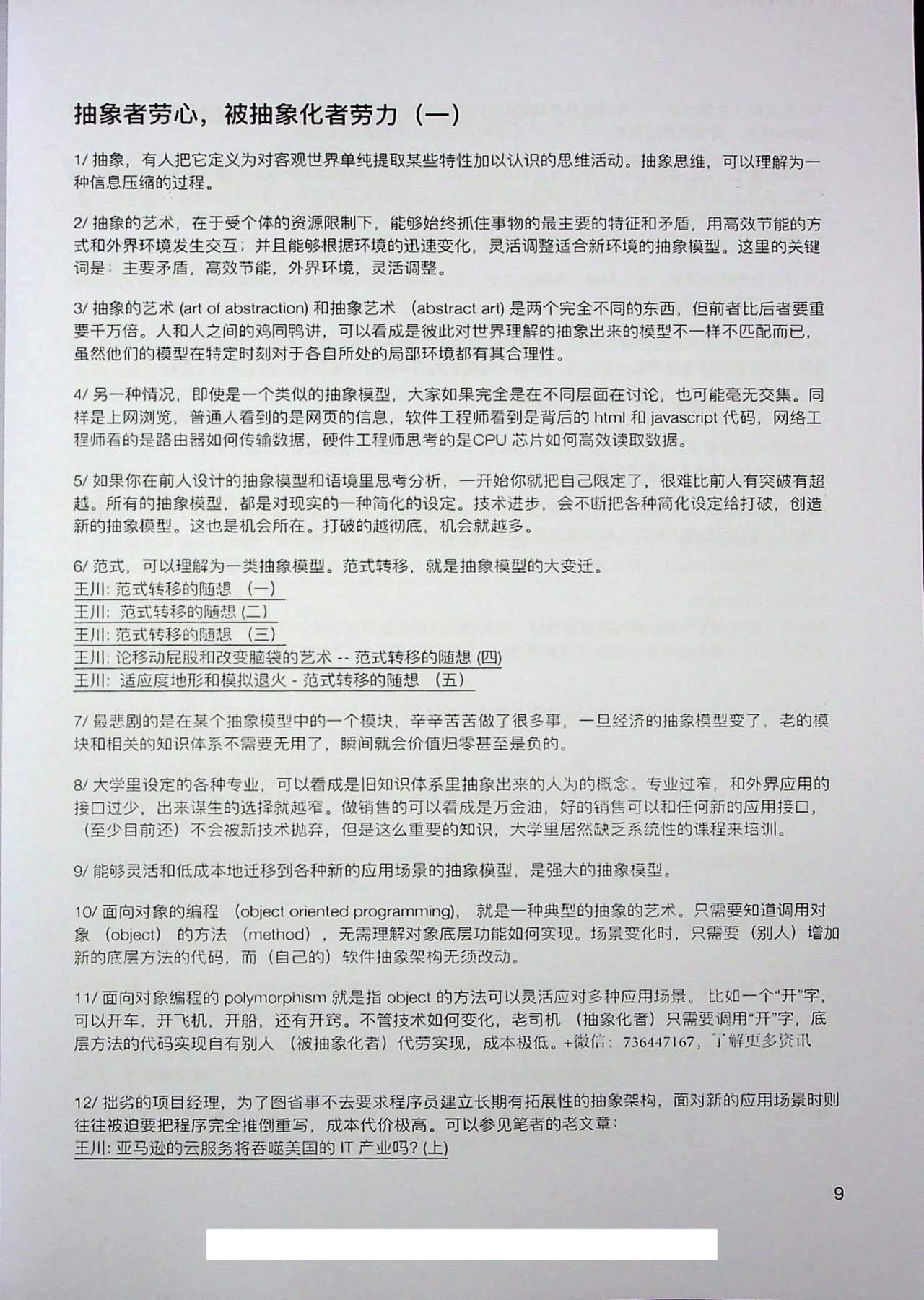 抽象者劳心，被抽象化者劳力（一）

1/抽象，有人把它定义为对客观世界单纯提取某些特性加以认识的思维活动。抽象思维，可以理解为一种信息压缩的过程。

2/抽象的艺术，在于受个体的资源限制下，能够始终抓住事物的最主要的特征和矛盾，用高效节能的方式和外界环境发生交互；并且能够根据环境的迅速变化，灵活调整适合新环境的抽象模型。这里的关键词是：主要矛盾，高效节能，外界环境，灵活调整。

3/抽象的艺术(art of abstraction)和抽象艺术（abstract art)是两个完全不同的东西，但前者比后者要重要千万倍。人和人之间的鸡同鸭讲，可以看成是彼此对世界理解的抽象出来的模型不一样不匹配而已，虽然他们的模型在特定时刻对于各自所处的局部环境都有其合理性。

4/另一种情况，即使是一个类似的抽象模型，大家如果完全是在不同层面在讨论，也可能毫无交集。同样是上网浏览，普通人看到的是网页的信息，软件工程师看到是背后的html和javascript代码，网络工程师看的是路由器如何传输数据，硬件工程师思考的是CPU芯片如何高效读取数据。

5/如果你在前人设计的抽象模型和语境里思考分析，一开始你就把自己限定了，很难比前人有突破有超越。所有的抽象模型，都是对现实的一种简化的设定。技术进步，会不断把各种简化设定给打破，创造新的抽象模型。这也是机会所在。打破的越彻底，机会就越多。

6/范式，可以理解为一类抽象模型。范式转移，就是抽象模型的大变迁。
王川:范式转移的随想（一）
王川:范式转移的随想(二)
王川:范式转移的随想（三）
王川:论移动屁股和改变脑袋的艺术--范式转移的随想(四)
王川:适应度地形和模拟退火-范式转移的随想（五）

7/最悲剧的是在某个抽象模型中的一个模块，辛辛苦苦做了很多事，一旦经济的抽象模型变了，老的模块和相关的知识体系不需要无用了，瞬间就会价值归零甚至是负的。

8/大学里设定的各种专业，可以看成是旧知识体系里抽象出来的人为的概念。专业过窄，和外界应用的接口过少，出来谋生的选择就越窄。做销售的可以看成是万金油，好的销售可以和任何新的应用接口，（至少目前还）不会被新技术抛弃，但是这么重要的知识，大学里居然缺乏系统性的课程来培训。

9/能够灵活和低成本地迁移到各种新的应用场景的抽象模型，是强大的抽象模型。

10/面向对象的编程（object oriented programming），就是一种典型的抽象的艺术。只需要知道调用对象（object）的方法（method），无需理解对象底层功能如何实现。场景变化时，只需要（别人）增加新的底层方法的代码，而（自己的）软件抽象架构无须改动。

11/面向对象编程的polymorphism就是指object的方法可以灵活应对多种应用场景。比如一个“开”字，可以开车，开飞机，开船，还有开窍。不管技术如何变化，老司机（抽象化者）只需要调用“开”字，底层方法的代码实现自有别人（被抽象化者）代劳实现，成本极低。+微信：736447167，了解更多资讯

12/拙劣的项目经理，为了图省事不去要求程序员建立长期有拓展性的抽象架构，面对新的应用场景时则往往被迫要把程序完全推倒重写，成本代价极高。可以参见笔者的老文章：
王川:亚马逊的云服务将吞噬美国的IT产业吗?(上)

9